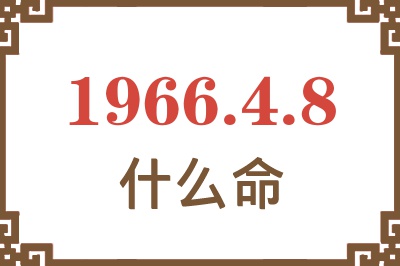 1966.4.8

什么命